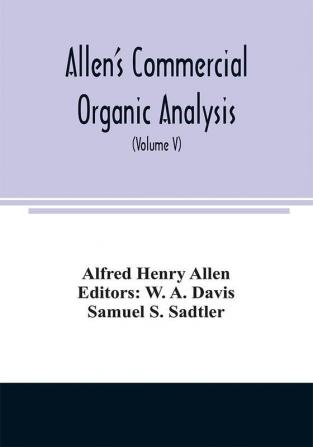 Allen's Commercial Organic Analysis

(Volume V)

Alfred Henry Allen
Editors: W. A. Davis
Samuel S. Sadtler